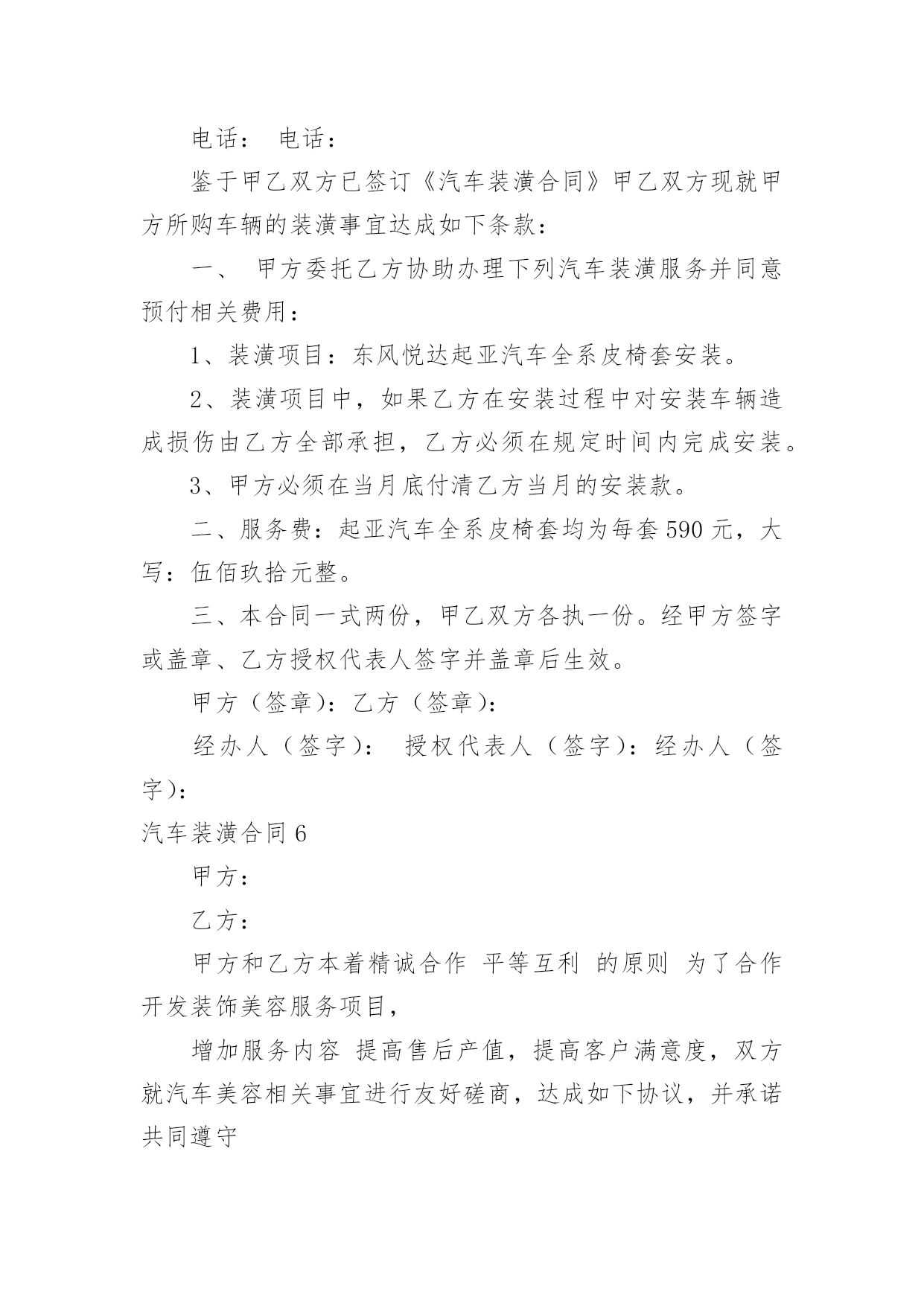 电话： 电话：

鉴于甲乙双方已签订《汽车装潢合同》甲乙双方现就甲方所购车辆的装潢事宜达成如下条款：

一、 甲方委托乙方协助办理下列汽车装潢服务并同意预付相关费用：

1、装潢项目：东风悦达起亚汽车全系皮椅套安装。

2、装潢项目中，如果乙方在安装过程中对安装车辆造成损伤由乙方全部承担，乙方必须在规定时间内完成安装。

3、甲方必须在当月底付清乙方当月的安装款。

二、服务费：起亚汽车全系皮椅套均为每套590元，大写：伍佰玖拾元整。

三、本合同一式两份，甲乙双方各执一份。经甲方签字或盖章、乙方授权代表人签字并盖章后生效。

甲方（签章)：乙方（签章)：

经办人（签字)： 授权代表人（签字)：经办人（签字)：

汽车装潢合同6

甲方：

乙方：

甲方和乙方本着精诚合作 平等互利 的原则 为了合作开发装饰美容服务项目，

增加服务内容 提高售后产值，提高客户满意度，双方就汽车美容相关事宜进行友好磋商，达成如下协议，并承诺共同遵守